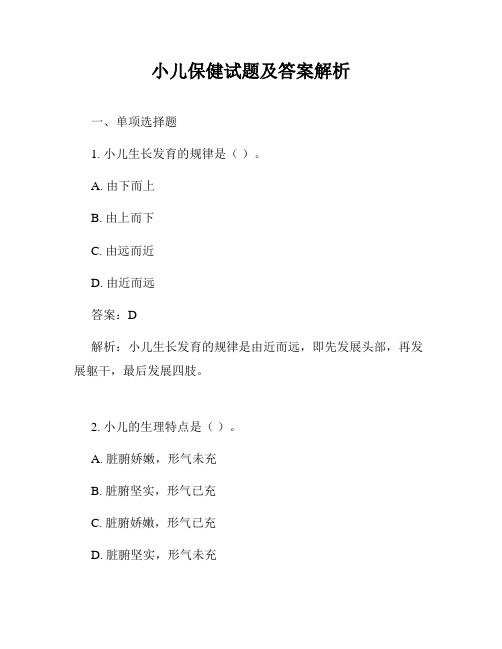 小儿保健试题及答案解析

一、单项选择题

1. 小儿生长发育的规律是（ ）。

A. 由下而上

B. 由上而下

C. 由远而近

D. 由近而远

答案：D

解析：小儿生长发育的规律是由近而远，即先发展头部，再发展躯干，最后发展四肢。

2. 小儿的生理特点是（ ）。

A. 脏腑娇嫩，形气未充

B. 脏腑坚实，形气已充

C. 脏腑娇嫩，形气已充

D. 脏腑坚实，形气未充